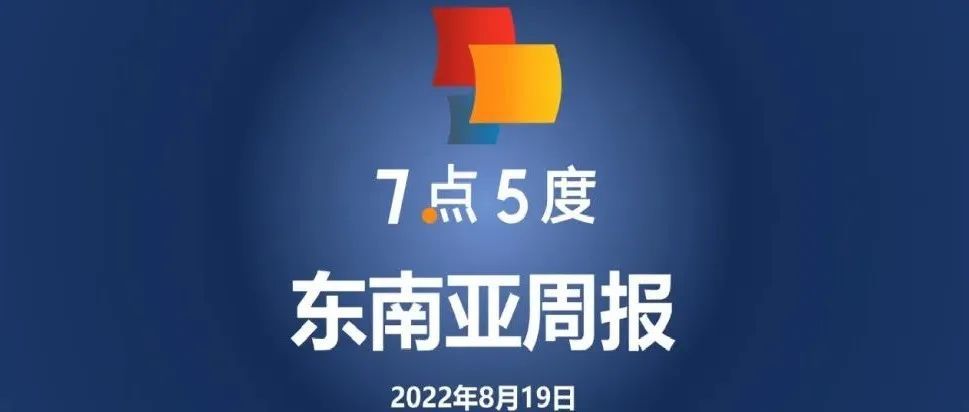 7点5度

东南亚周报

2022年8月19日